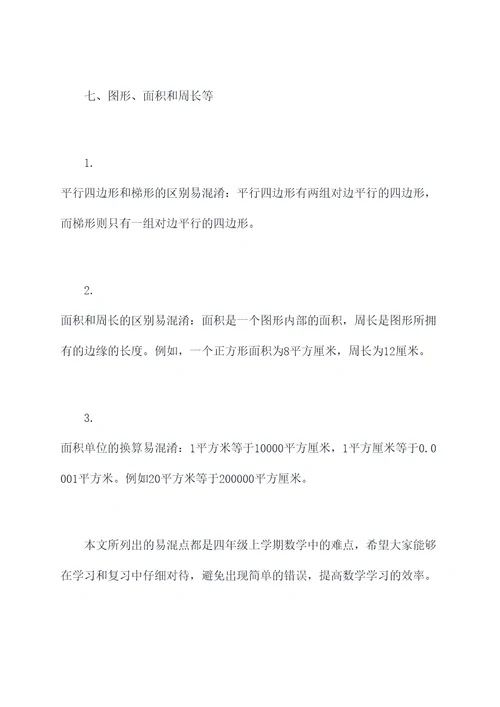 七、图形、面积和周长等

1.

平行四边形和梯形的区别易混淆：平行四边形有两组对边平行的四边形，而梯形则只有一组对边平行的四边形。

2.

面积和周长的区别易混淆：面积是一个图形内部的面积，周长是图形所拥有的边缘的长度。例如，一个正方形面积为8平方厘米，周长为12厘米。

3.

面积单位的换算易混淆：1平方米等于10000平方厘米，1平方厘米等于0.0001平方米。例如20平方米等于200000平方厘米。

本文所列出的易混点都是四年级上学期数学中的难点，希望大家能够在学习和复习中仔细对待，避免出现简单的错误，提高数学学习的效率。